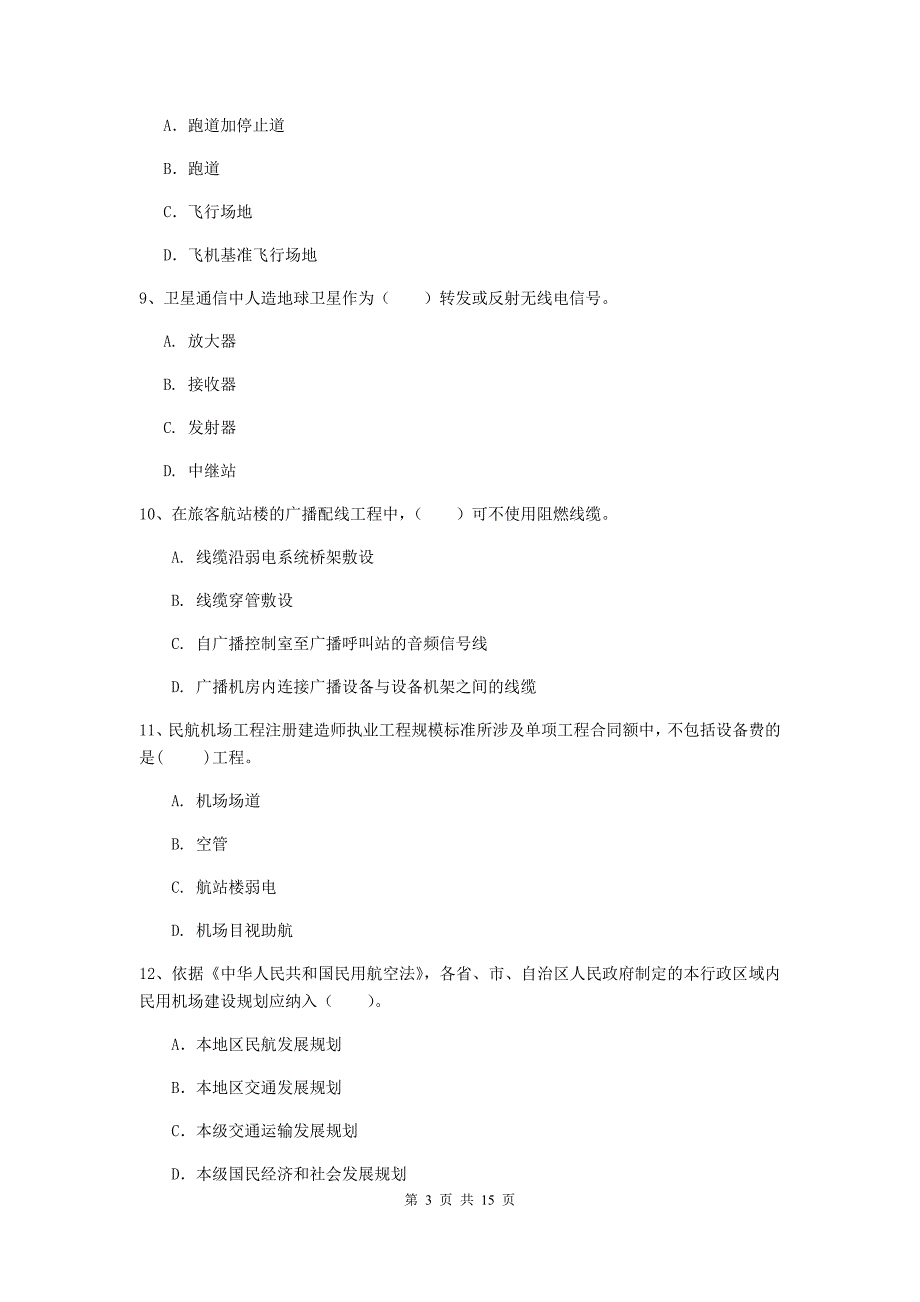 A. 跑道加停止道

B. 跑道

C. 飞行场地

D. 飞机基准飞行场地

9、卫星通信中人造地球卫星作为（　　）转发或反射无线电信号。

A. 放大器

B. 接收器

C. 发射器

D. 中继站

10、在旅客航站楼的广播配线工程中，（　　）可不使用阻燃线缆。

A. 线缆沿弱电系统桥架敷设

B. 线缆穿管敷设

C. 自广播控制室至广播呼叫站的音频信号线

D. 广播机房内连接广播设备与设备机架之间的线缆

11、民航机场工程注册建造师执业工程规模标准所涉及单项工程合同额中，不包括设备费的是(　　)工程。

A. 机场场道

B. 空管

C. 航站楼弱电

D. 机场目视助航

12、依据《中华人民共和国民用航空法》，各省、市、自治区人民政府制定的本行政区域内民用机场建设规划应纳入（　　）。

A. 本地区民航发展规划

B. 本地区交通发展规划

C. 本级交通运输发展规划

D. 本级国民经济和社会发展规划

第 3 页 共 15 页